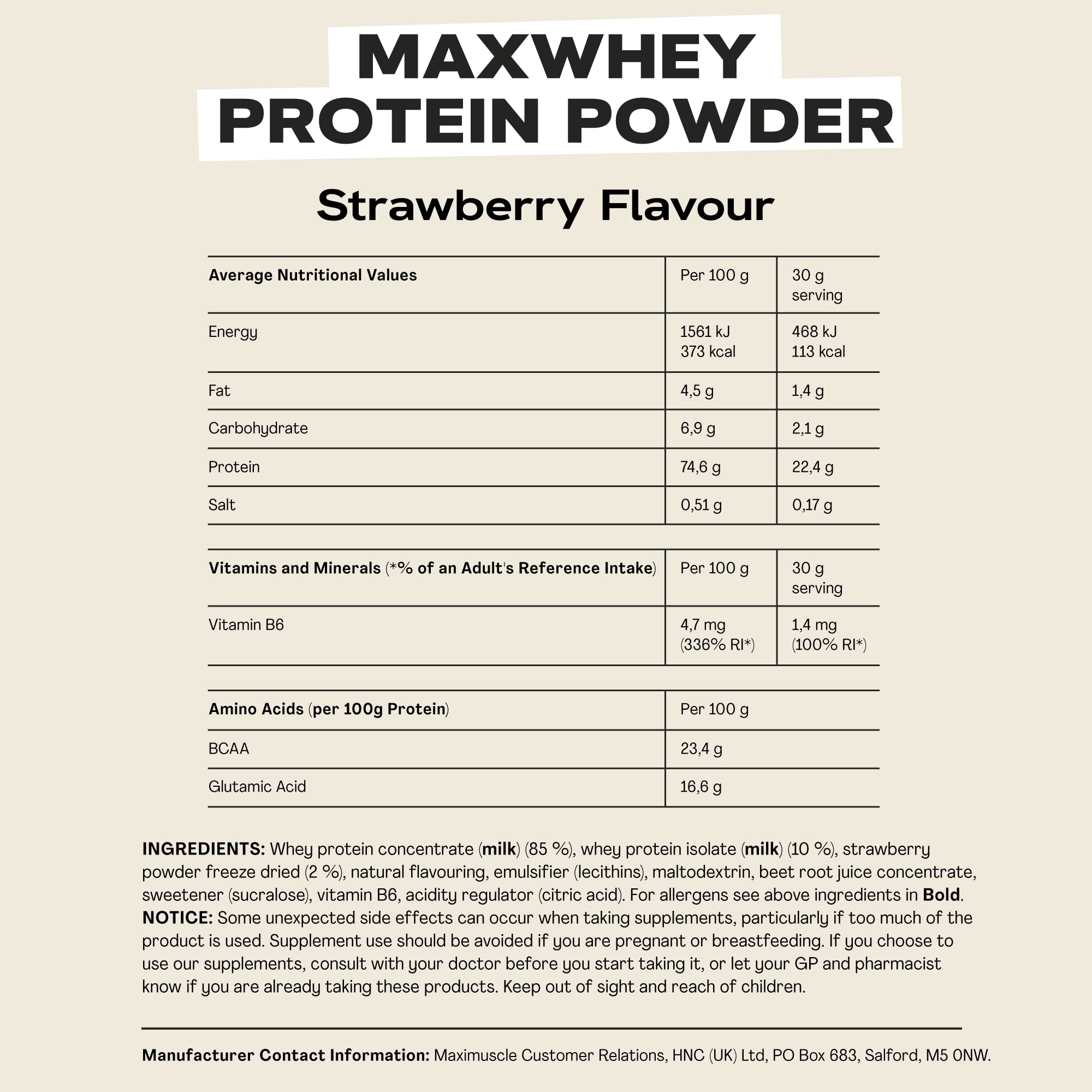 MAXWHEY
PROTEIN POWDER

Strawberry Flavour

| Average Nutritional Values | Per 100 g | 30 g serving |
|---|---|---|
| Energy | 1561 kJ 373 kcal | 468 kJ 113 kcal |
| Fat | 4,5 g | 1,4 g |
| Carbohydrate | 6,9 g | 2,1 g |
| Protein | 74,6 g | 22,4 g |
| Salt | 0,51 g | 0,17 g |

| Vitamins and Minerals (*% of an Adult's Reference Intake) | Per 100 g | 30 g serving |
|---|---|---|
| Vitamin B6 | 4,7 mg (336% RI*) | 1,4 mg (100% RI*) |

| Amino Acids (per 100g Protein) | Per 100 g |
|---|---|
| BCAA | 23,4 g |
| Glutamic Acid | 16,6 g |

INGREDIENTS: Whey protein concentrate (milk) (85 %), whey protein isolate (milk) (10 %), strawberry powder freeze dried (2 %), natural flavouring, emulsifier (lecithins), maltodextrin, beet root juice concentrate, sweetener (sucralose), vitamin B6, acidity regulator (citric acid). For allergens see above ingredients in Bold.
NOTICE: Some unexpected side effects can occur when taking supplements, particularly if too much of the product is used. Supplement use should be avoided if you are pregnant or breastfeeding. If you choose to use our supplements, consult with your doctor before you start taking it, or let your GP and pharmacist know if you are already taking these products. Keep out of sight and reach of children.

Manufacturer Contact Information: Maximuscle Customer Relations, HNC (UK) Ltd, PO Box 683, Salford, M5 0NW.